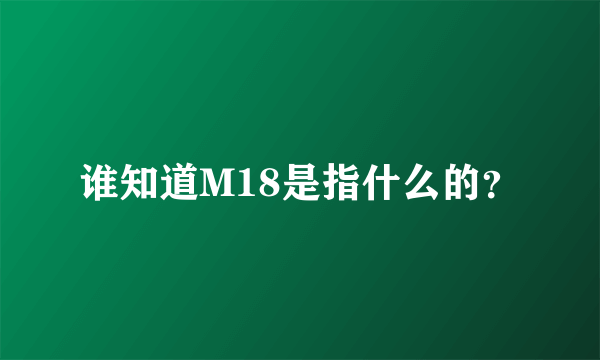 谁知道M18是指什么的？